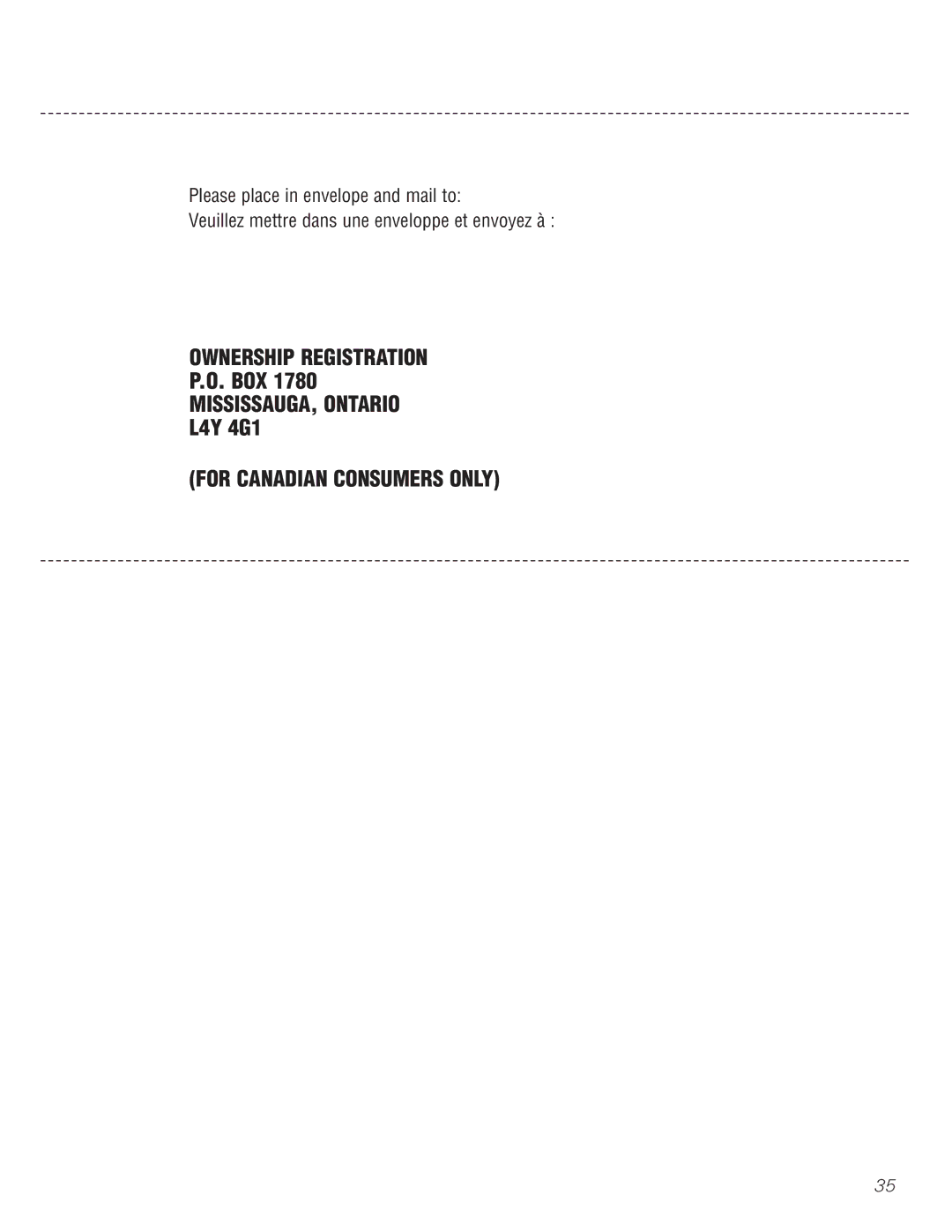 Please place in envelope and mail to:
Veuillez mettre dans une enveloppe et envoyez à :

OWNERSHIP REGISTRATION
P.O. BOX 1780
MISSISSAUGA, ONTARIO
L4Y 4G1

(FOR CANADIAN CONSUMERS ONLY)

35